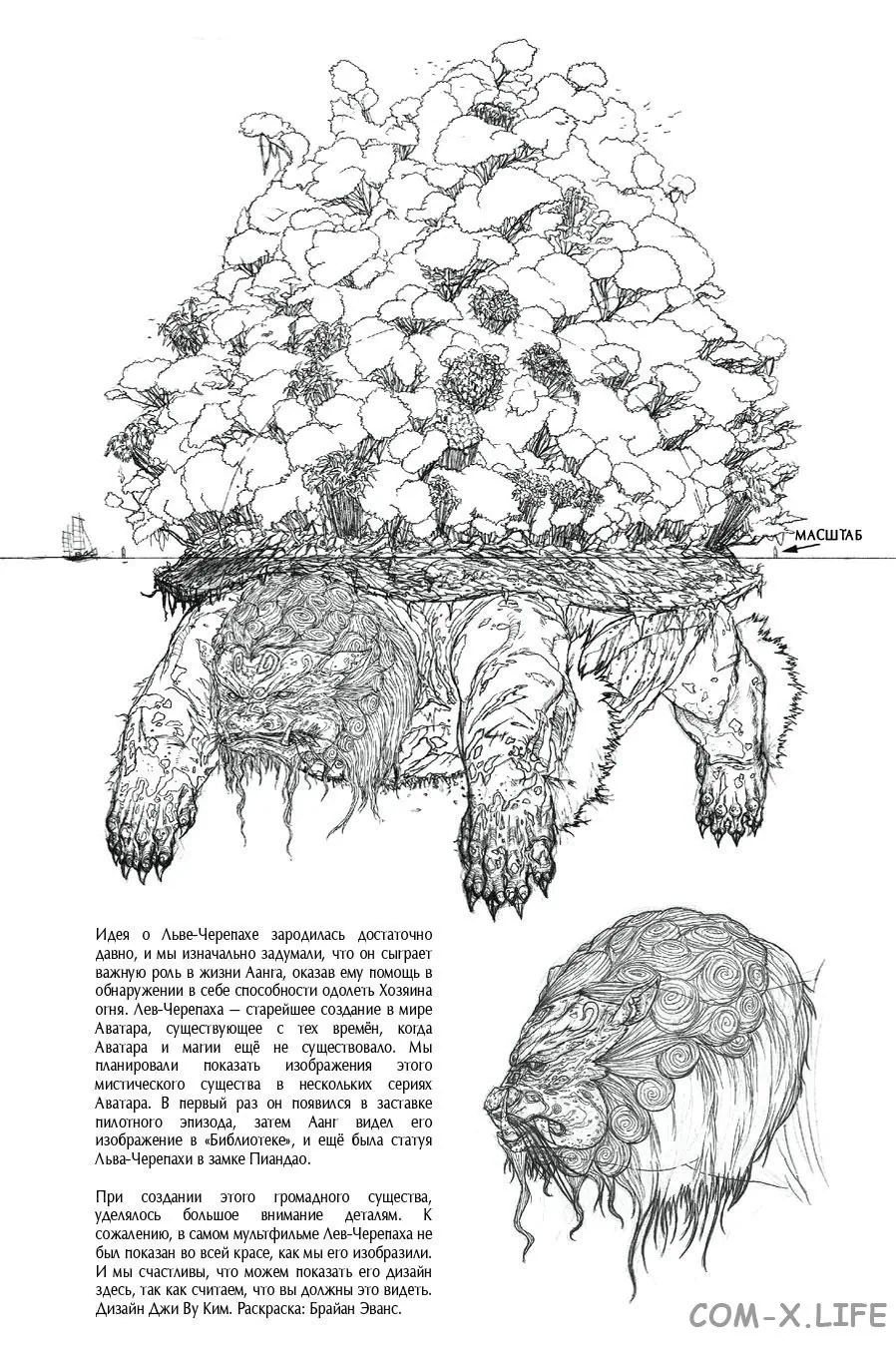 МАСШТАБ

Идея о Льве-Черепахе зародилась достаточно давно, и мы изначально задумали, что он сыграет важную роль в жизни Аанга, оказав ему помощь в обнаружении в себе способности одолеть Хозяина огня. Лев-Черепаха — старейшее создание в мире Аватара, существующее с тех времён, когда Аватара и магии ещё не существовало. Мы планировали показать изображения этого мистического существа в нескольких сериях Аватара. В первый раз он появился в заставке пилотного эпизода, затем Аанг видел его изображение в «Библиотеке», и ещё была статуя Льва-Черепахи в замке Пиандао.

При создании этого громадного существа, уделялось большое внимание деталям. К сожалению, в самом мультфильме Лев-Черепаха не был показан во всей красе, как мы его изобразили. И мы счастливы, что можем показать его дизайн здесь, так как считаем, что вы должны это видеть. Дизайн Джи Ву Ким. Раскраска: Брайан Эванс.

COM-X.LIFE